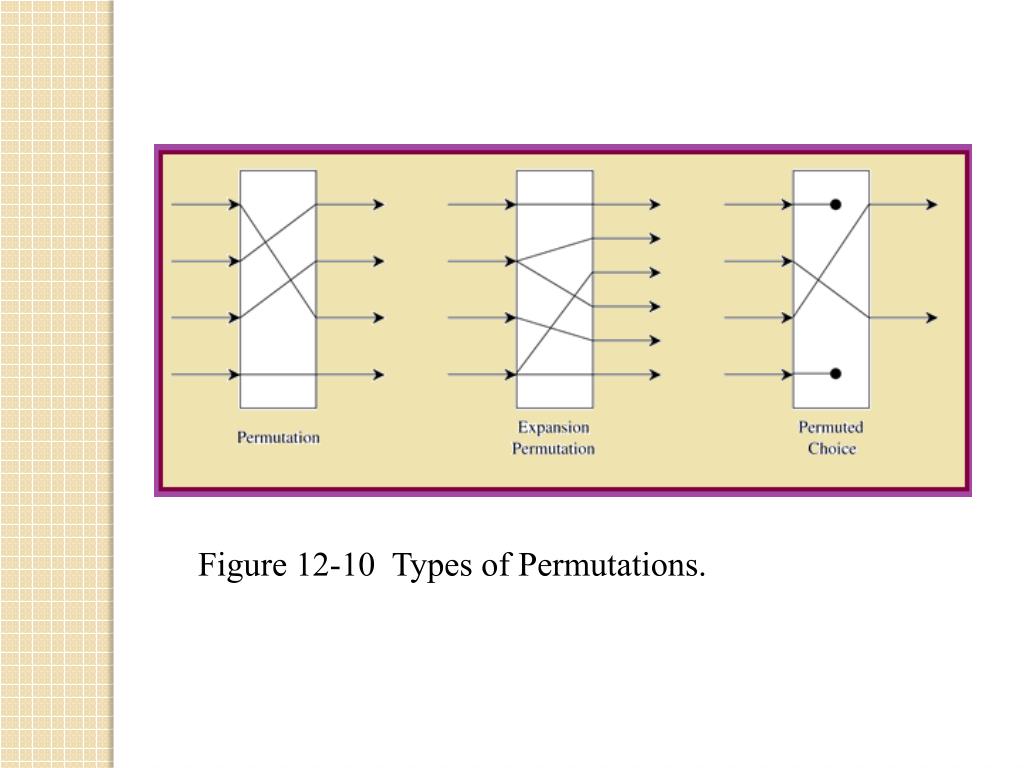 Permutation

Expansion Permutation

Permuted Choice

Figure 12-10 Types of Permutations.